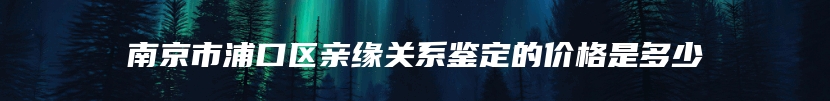 南京市浦口区亲缘关系鉴定的价格是多少